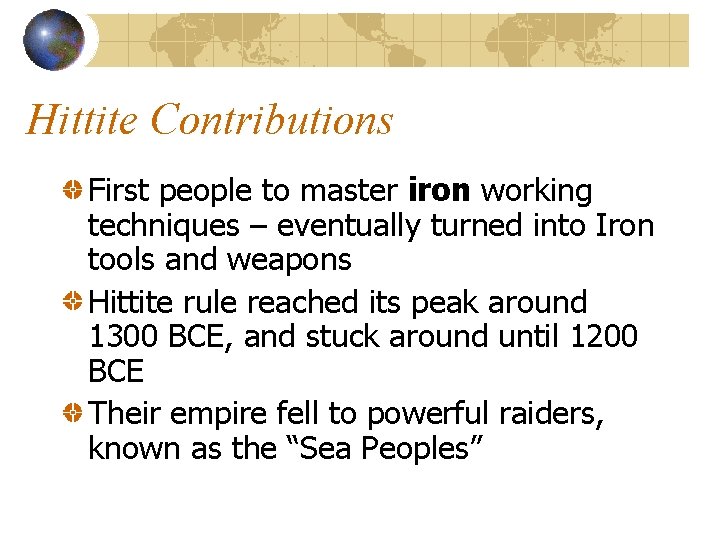 Hittite Contributions

• First people to master iron working techniques – eventually turned into Iron tools and weapons
• Hittite rule reached its peak around 1300 BCE, and stuck around until 1200 BCE
• Their empire fell to powerful raiders, known as the "Sea Peoples"